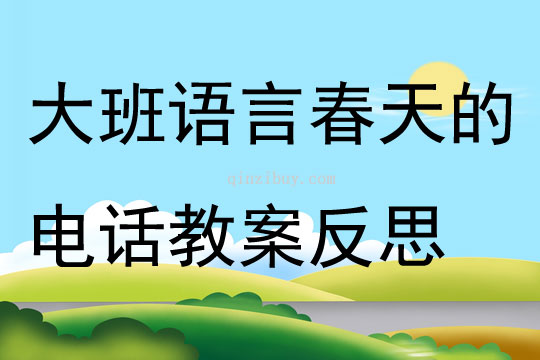 大班语言春天的

qinzibuy.com

电话教案反思